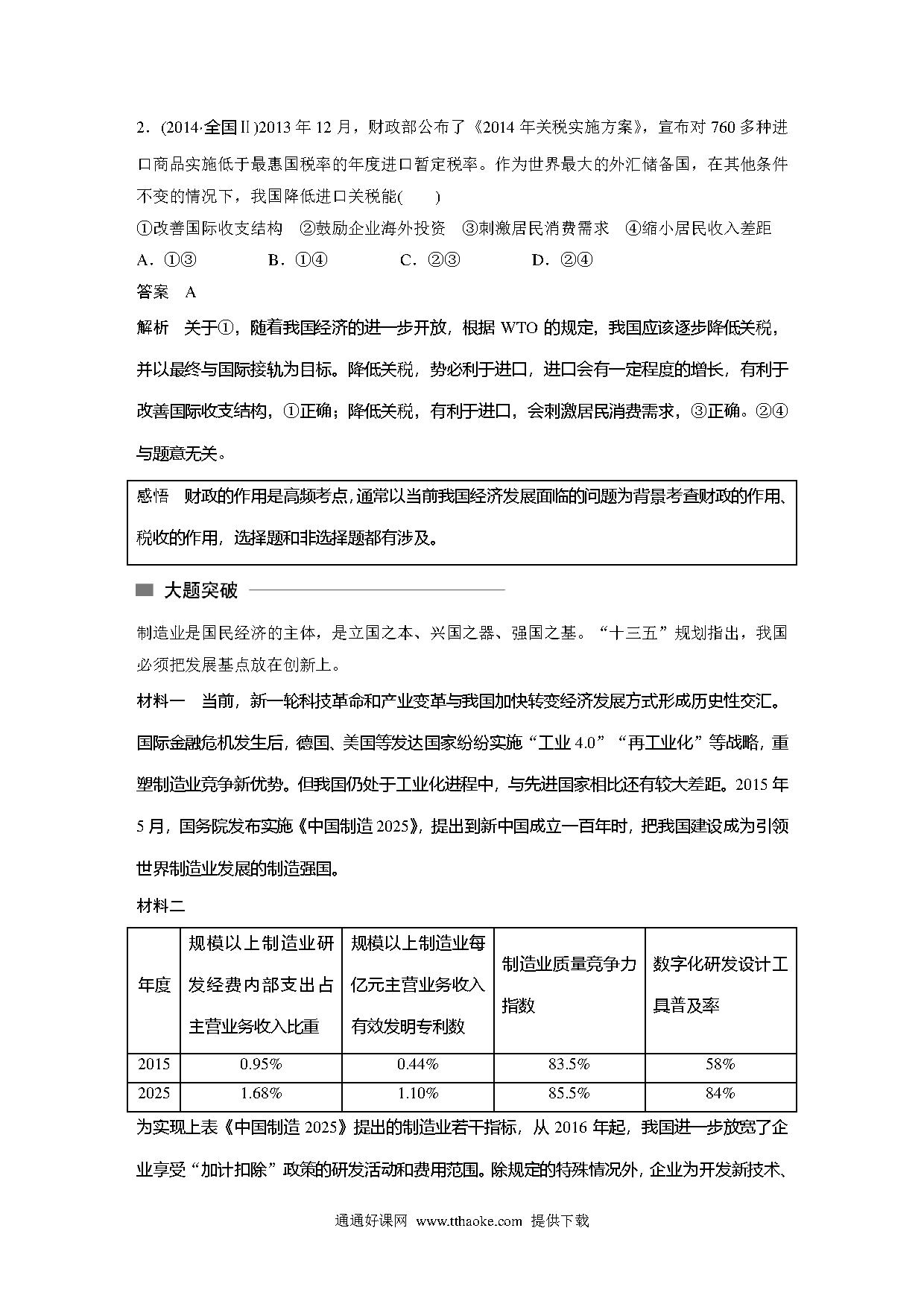 2．(2014·全国Ⅱ)2013 年 12 月，财政部公布了《2014 年关税实施方案》，宣布对 760 多种进口商品实施低于最惠国税率的年度进口暂定税率。作为世界最大的外汇储备国，在其他条件不变的情况下，我国降低进口关税能(　　)

①改善国际收支结构　②鼓励企业海外投资　③刺激居民消费需求　④缩小居民收入差距

A．①③　　B．①④　　C．②③　　D．②④

答案　A

解析　关于①，随着我国经济的进一步开放，根据 WTO 的规定，我国应该逐步降低关税，并以最终与国际接轨为目标。降低关税，势必利于进口，进口会有一定程度的增长，有利于改善国际收支结构，①正确；降低关税，有利于进口，会刺激居民消费需求，③正确。②④与题意无关。

感悟　财政的作用是高频考点，通常以当前我国经济发展面临的问题为背景考查财政的作用、税收的作用，选择题和非选择题都有涉及。

大题突破

制造业是国民经济的主体，是立国之本、兴国之器、强国之基。“十三五”规划指出，我国必须把发展基点放在创新上。

材料一　当前，新一轮科技革命和产业变革与我国加快转变经济发展方式形成历史性交汇。国际金融危机发生后，德国、美国等发达国家纷纷实施“工业 4.0”“再工业化”等战略，重塑制造业竞争新优势。但我国仍处于工业化进程中，与先进国家相比还有较大差距。2015 年 5 月，国务院发布实施《中国制造 2025》，提出到新中国成立一百年时，把我国建设成为引领世界制造业发展的制造强国。

材料二

| 年度 | 规模以上制造业研发经费内部支出占主营业务收入比重 | 规模以上制造业每亿元主营业务收入有效发明专利数 | 制造业质量竞争力指数 | 数字化研发设计工具普及率 |
|---|---|---|---|---|
| 2015 | 0.95% | 0.44% | 83.5% | 58% |
| 2025 | 1.68% | 1.10% | 85.5% | 84% |

为实现上表《中国制造 2025》提出的制造业若干指标，从 2016 年起，我国进一步放宽了企业享受“加计扣除”政策的研发活动和费用范围。除规定的特殊情况外，企业为开发新技术、

通通好课网　www.tthaoke.com　提供下载